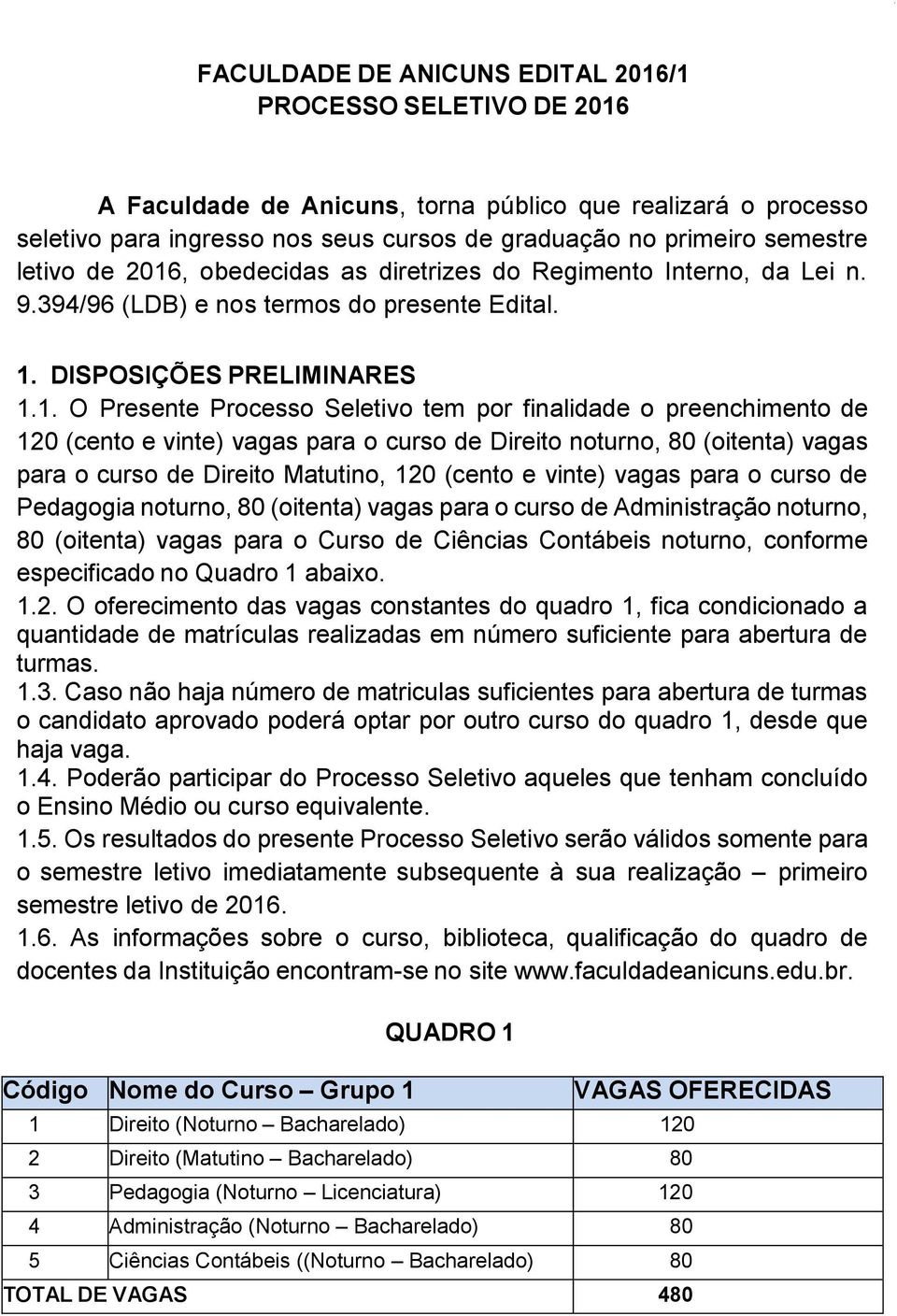 FACULDADE DE ANICUNS EDITAL 2016/1
PROCESSO SELETIVO DE 2016

A Faculdade de Anicuns, torna público que realizará o processo seletivo para ingresso nos seus cursos de graduação no primeiro semestre letivo de 2016, obedecidas as diretrizes do Regimento Interno, da Lei n. 9.394/96 (LDB) e nos termos do presente Edital.

1. DISPOSIÇÕES PRELIMINARES

1.1. O Presente Processo Seletivo tem por finalidade o preenchimento de 120 (cento e vinte) vagas para o curso de Direito noturno, 80 (oitenta) vagas para o curso de Direito Matutino, 120 (cento e vinte) vagas para o curso de Pedagogia noturno, 80 (oitenta) vagas para o curso de Administração noturno, 80 (oitenta) vagas para o Curso de Ciências Contábeis noturno, conforme especificado no Quadro 1 abaixo.

1.2. O oferecimento das vagas constantes do quadro 1, fica condicionado a quantidade de matrículas realizadas em número suficiente para abertura de turmas.

1.3. Caso não haja número de matriculas suficientes para abertura de turmas o candidato aprovado poderá optar por outro curso do quadro 1, desde que haja vaga.

1.4. Poderão participar do Processo Seletivo aqueles que tenham concluído o Ensino Médio ou curso equivalente.

1.5. Os resultados do presente Processo Seletivo serão válidos somente para o semestre letivo imediatamente subsequente à sua realização – primeiro semestre letivo de 2016.

1.6. As informações sobre o curso, biblioteca, qualificação do quadro de docentes da Instituição encontram-se no site www.faculdadeanicuns.edu.br.

QUADRO 1

| Código | Nome do Curso – Grupo 1 | VAGAS OFERECIDAS |
|---|---|---|
| 1 | Direito (Noturno – Bacharelado) | 120 |
| 2 | Direito (Matutino – Bacharelado) | 80 |
| 3 | Pedagogia (Noturno – Licenciatura) | 120 |
| 4 | Administração (Noturno – Bacharelado) | 80 |
| 5 | Ciências Contábeis ((Noturno – Bacharelado) | 80 |
| TOTAL DE VAGAS | | 480 |